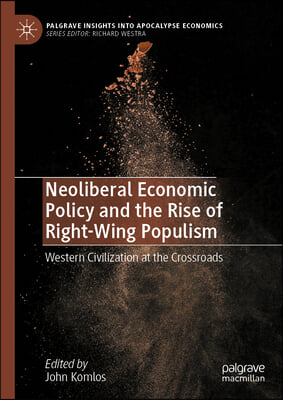 PALGRAVE INSIGHTS INTO APOCALYPSE ECONOMICS
SERIES EDITOR: RICHARD WESTRA

Neoliberal Economic Policy and the Rise of Right-Wing Populism

Western Civilization at the Crossroads

Edited by
John Komlos

palgrave
macmillan